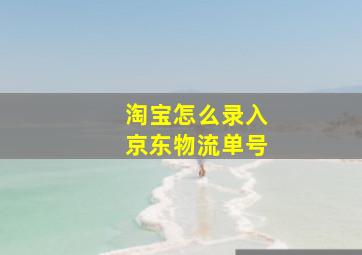 淘宝怎么录入
京东物流单号